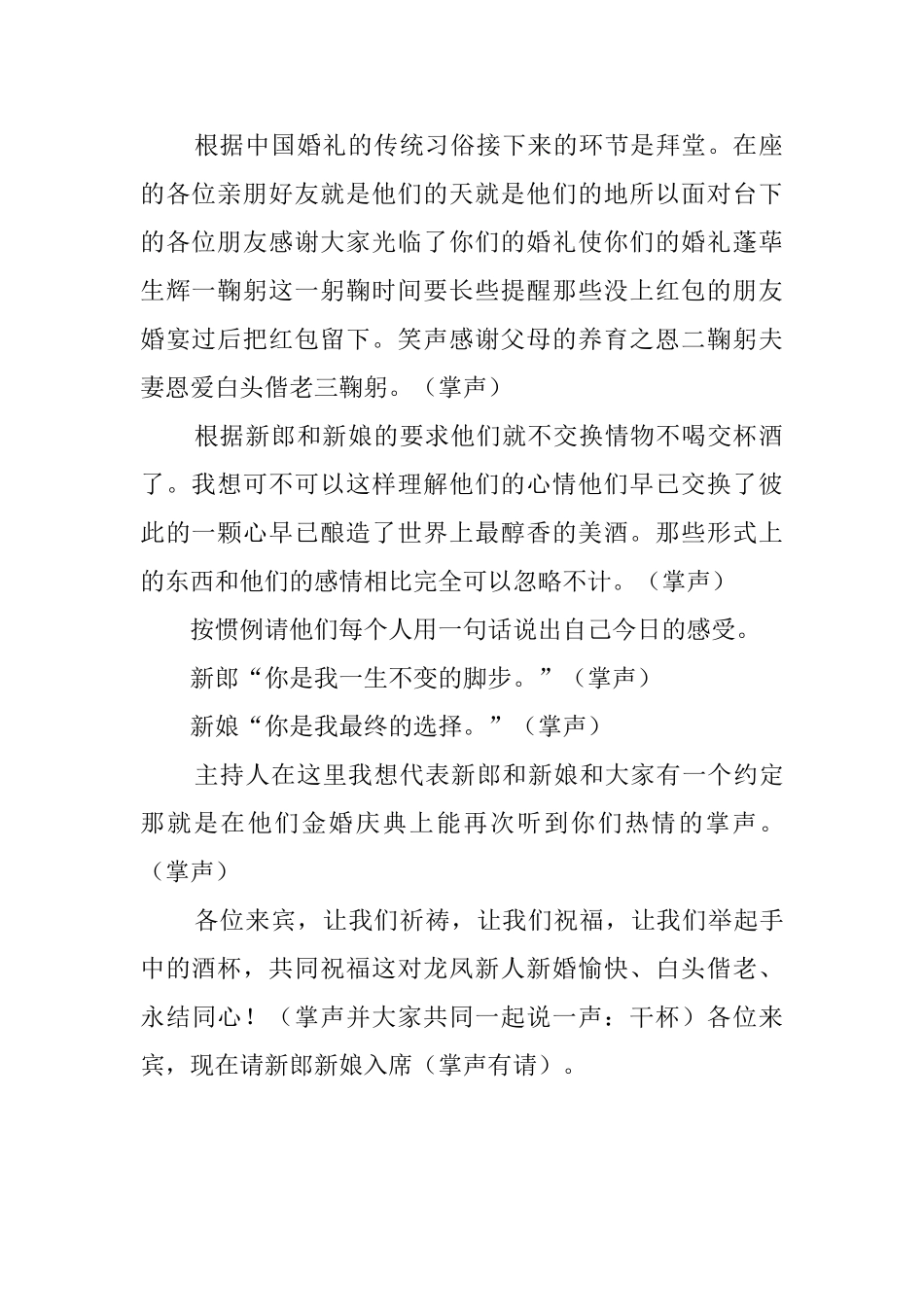 根据中国婚礼的传统习俗接下来的环节是拜堂。在座的各位亲朋好友就是他们的天就是他们的地所以面对台下的各位朋友感谢大家光临了你们的婚礼使你们的婚礼蓬荜生辉一鞠躬这一躬鞠时间要长些提醒那些没上红包的朋友婚宴过后把红包留下。笑声感谢父母的养育之恩二鞠躬夫妻恩爱白头偕老三鞠躬。（掌声）

根据新郎和新娘的要求他们就不交换情物不喝交杯酒了。我想可不可以这样理解他们的心情他们早已交换了彼此的一颗心早已酿造了世界上最醇香的美酒。那些形式上的东西和他们的感情相比完全可以忽略不计。（掌声）

按惯例请他们每个人用一句话说出自己今日的感受。

新郎“你是我一生不变的脚步。”（掌声）

新娘“你是我最终的选择。”（掌声）

主持人在这里我想代表新郎和新娘和大家有一个约定那就是在他们金婚庆典上能再次听到你们热情的掌声。（掌声）

各位来宾，让我们祈祷，让我们祝福，让我们举起手中的酒杯，共同祝福这对龙凤新人新婚愉快、白头偕老、永结同心！（掌声并大家共同一起说一声：干杯）各位来宾，现在请新郎新娘入席（掌声有请）。